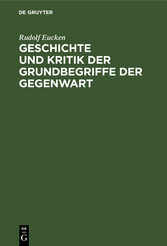 DE GRUYTER

Rudolf Eucken

GESCHICHTE UND KRITIK DER GRUNDBEGRIFFE DER GEGENWART

DE
G